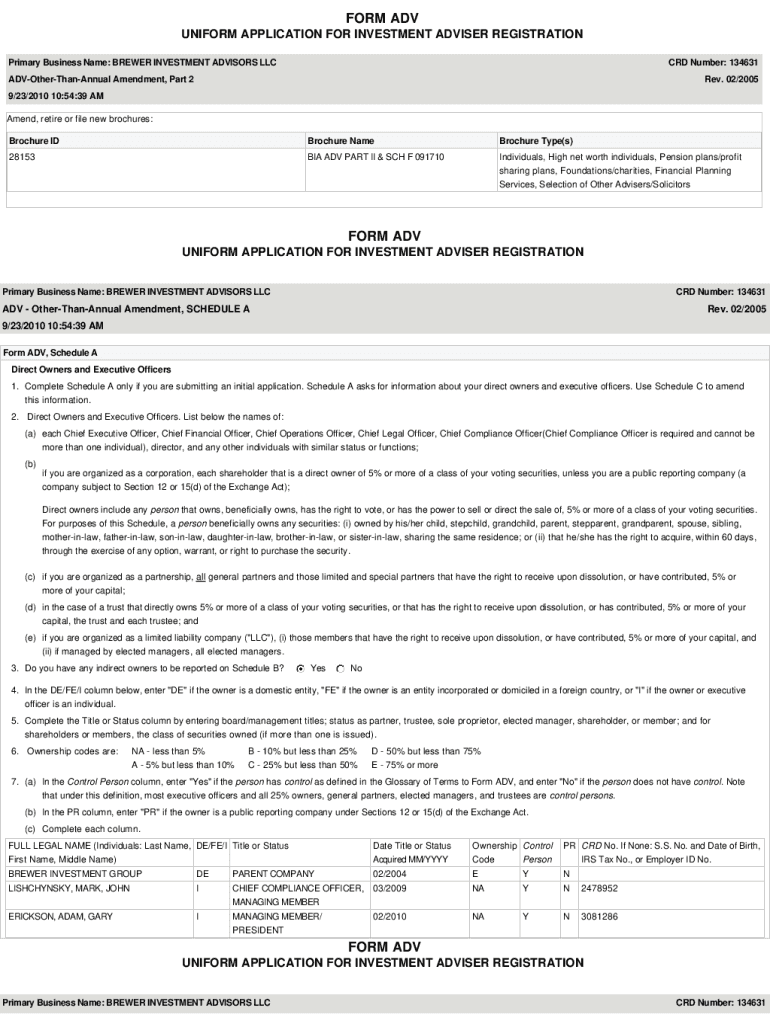 FORM ADV
UNIFORM APPLICATION FOR INVESTMENT ADVISER REGISTRATION

Primary Business Name: BREWER INVESTMENT ADVISORS LLC
CRD Number: 134631
ADV-Other-Than-Annual Amendment, Part 2
Rev. 02/2005
9/23/2010 10:54:39 AM

Amend, retire or file new brochures:

| Brochure ID | Brochure Name | Brochure Type(s) |
|---|---|---|
| 28153 | BIA ADV PART II & SCH F 091710 | Individuals, High net worth individuals, Pension plans/profit sharing plans, Foundations/charities, Financial Planning Services, Selection of Other Advisers/Solicitors |

FORM ADV
UNIFORM APPLICATION FOR INVESTMENT ADVISER REGISTRATION

Primary Business Name: BREWER INVESTMENT ADVISORS LLC
CRD Number: 134631
ADV - Other-Than-Annual Amendment, SCHEDULE A
Rev. 02/2005
9/23/2010 10:54:39 AM

Form ADV, Schedule A
Direct Owners and Executive Officers
1. Complete Schedule A only if you are submitting an initial application. Schedule A asks for information about your direct owners and executive officers. Use Schedule C to amend this information.
2. Direct Owners and Executive Officers. List below the names of:
(a) each Chief Executive Officer, Chief Financial Officer, Chief Operations Officer, Chief Legal Officer, Chief Compliance Officer(Chief Compliance Officer is required and cannot be more than one individual), director, and any other individuals with similar status or functions;
(b)
if you are organized as a corporation, each shareholder that is a direct owner of 5% or more of a class of your voting securities, unless you are a public reporting company (a company subject to Section 12 or 15(d) of the Exchange Act);

Direct owners include any person that owns, beneficially owns, has the right to vote, or has the power to sell or direct the sale of, 5% or more of a class of your voting securities. For purposes of this Schedule, a person beneficially owns any securities: (i) owned by his/her child, stepchild, grandchild, parent, stepparent, grandparent, spouse, sibling, mother-in-law, father-in-law, son-in-law, daughter-in-law, brother-in-law, or sister-in-law, sharing the same residence; or (ii) that he/she has the right to acquire, within 60 days, through the exercise of any option, warrant, or right to purchase the security.

(c) if you are organized as a partnership, all general partners and those limited and special partners that have the right to receive upon dissolution, or have contributed, 5% or more of your capital;
(d) in the case of a trust that directly owns 5% or more of a class of your voting securities, or that has the right to receive upon dissolution, or has contributed, 5% or more of your capital, the trust and each trustee; and
(e) if you are organized as a limited liability company ("LLC"), (i) those members that have the right to receive upon dissolution, or have contributed, 5% or more of your capital, and (ii) if managed by elected managers, all elected managers.
3. Do you have any indirect owners to be reported on Schedule B? Yes No
4. In the DE/FE/I column below, enter "DE" if the owner is a domestic entity, "FE" if the owner is an entity incorporated or domiciled in a foreign country, or "I" if the owner or executive officer is an individual.
5. Complete the Title or Status column by entering board/management titles; status as partner, trustee, sole proprietor, elected manager, shareholder, or member; and for shareholders or members, the class of securities owned (if more than one is issued).
6. Ownership codes are: NA - less than 5% B - 10% but less than 25% D - 50% but less than 75% A - 5% but less than 10% C - 25% but less than 50% E - 75% or more
7. (a) In the Control Person column, enter "Yes" if the person has control as defined in the Glossary of Terms to Form ADV, and enter "No" if the person does not have control. Note that under this definition, most executive officers and all 25% owners, general partners, elected managers, and trustees are control persons.
(b) In the PR column, enter "PR" if the owner is a public reporting company under Sections 12 or 15(d) of the Exchange Act.
(c) Complete each column.

| FULL LEGAL NAME (Individuals: Last Name, First Name, Middle Name) | DE/FE/I | Title or Status | Date Title or Status Acquired MM/YYYY | Ownership Code | Control Person | PR | CRD No. If None: S.S. No. and Date of Birth, IRS Tax No., or Employer ID No. |
|---|---|---|---|---|---|---|---|
| BREWER INVESTMENT GROUP | DE | PARENT COMPANY | 02/2004 | E | Y | N | |
| LISHCHYNSKY, MARK, JOHN | I | CHIEF COMPLIANCE OFFICER, MANAGING MEMBER | 03/2009 | NA | Y | N | 2478952 |
| ERICKSON, ADAM, GARY | I | MANAGING MEMBER/ PRESIDENT | 02/2010 | NA | Y | N | 3081286 |

FORM ADV
UNIFORM APPLICATION FOR INVESTMENT ADVISER REGISTRATION

Primary Business Name: BREWER INVESTMENT ADVISORS LLC
CRD Number: 134631